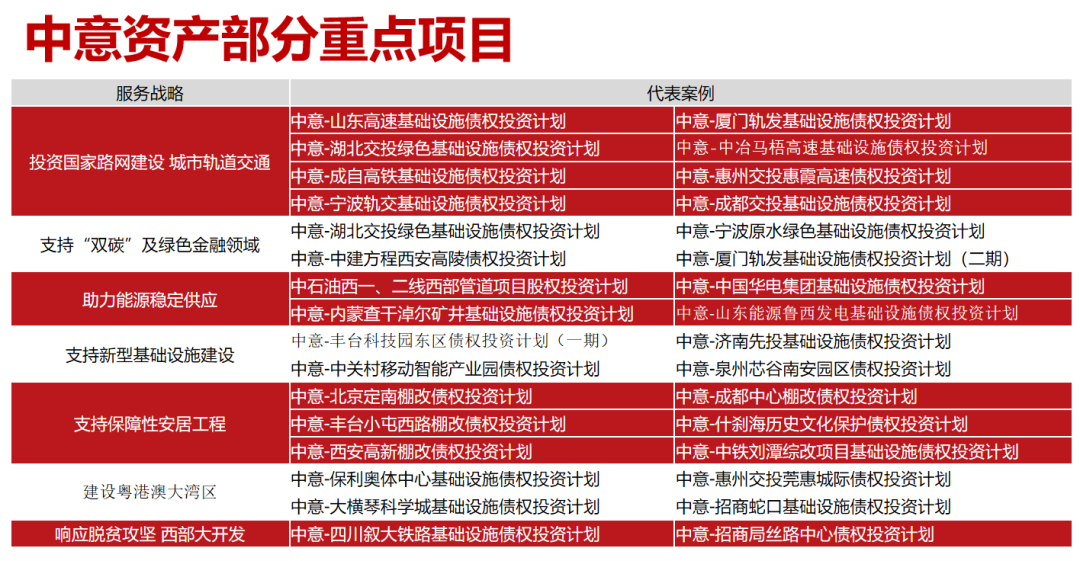 中意资产部分重点项目

| 服务战略 | 代表案例 | |
|---|---|---|
| 投资国家路网建设 城市轨道交通 | 中意-山东高速基础设施债权投资计划 | 中意-厦门轨发基础设施债权投资计划 |
| | 中意-湖北交投绿色基础设施债权投资计划 | 中意-中冶马梧高速基础设施债权投资计划 |
| | 中意-成自高铁基础设施债权投资计划 | 中意-惠州交投惠霞高速债权投资计划 |
| | 中意-宁波轨交基础设施债权投资计划 | 中意-成都交投基础设施债权投资计划 |
| 支持“双碳”及绿色金融领域 | 中意-湖北交投绿色基础设施债权投资计划 | 中意-宁波原水绿色基础设施债权投资计划 |
| | 中意-中建方程西安高陵债权投资计划 | 中意-厦门轨发基础设施债权投资计划（二期） |
| 助力能源稳定供应 | 中石油西一、二线西部管道项目股权投资计划 | 中意-中国华电集团基础设施债权投资计划 |
| | 中意-内蒙查干淖尔矿井基础设施债权投资计划 | 中意-山东能源鲁西发电基础设施债权投资计划 |
| 支持新型基础设施建设 | 中意-丰台科技园东区债权投资计划（一期） | 中意-济南先投基础设施债权投资计划 |
| | 中意-中关村移动智能产业园债权投资计划 | 中意-泉州芯谷南安园区债权投资计划 |
| 支持保障性安居工程 | 中意-北京定南棚改债权投资计划 | 中意-成都中心棚改债权投资计划 |
| | 中意-丰台小屯西路棚改债权投资计划 | 中意-什刹海历史文化保护债权投资计划 |
| | 中意-西安高新棚改债权投资计划 | 中意-中铁刘潭综改项目基础设施债权投资计划 |
| 建设粤港澳大湾区 | 中意-保利奥体中心基础设施债权投资计划 | 中意-惠州交投莞惠城际债权投资计划 |
| | 中意-大横琴科学城基础设施债权投资计划 | 中意-招商蛇口基础设施债权投资计划 |
| 响应脱贫攻坚 西部大开发 | 中意-四川叙大铁路基础设施债权投资计划 | 中意-招商局丝路中心债权投资计划 |